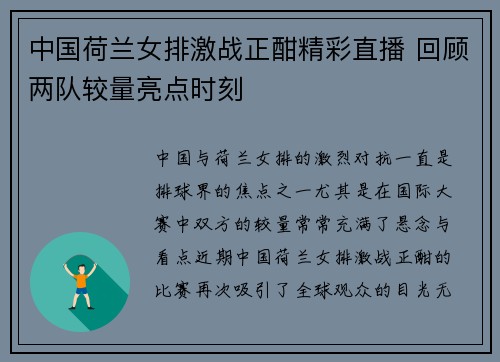 中国荷兰女排激战正酣精彩直播 回顾两队较量亮点时刻

中国与荷兰女排的激烈对抗一直是排球界的焦点之一尤其是在国际大赛中双方的较量常常充满了悬念与看点近期中国荷兰女排激战正酣的比赛再次吸引了全球观众的目光无